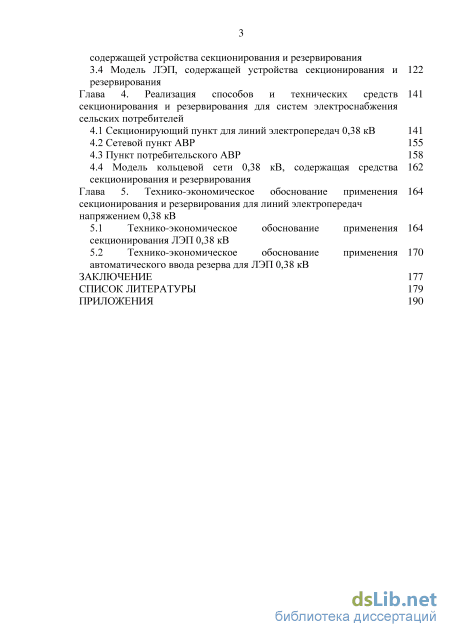 3

содержащей устройства секционирования и резервирования

3.4 Модель ЛЭП, содержащей устройства секционирования и резервирования 122

Глава 4. Реализация способов и технических средств секционирования и резервирования для систем электроснабжения сельских потребителей 141

4.1 Секционирующий пункт для линий электропередач 0,38 кВ 141

4.2 Сетевой пункт АВР 155

4.3 Пункт потребительского АВР 158

4.4 Модель кольцевой сети 0,38 кВ, содержащая средства секционирования и резервирования 162

Глава 5. Технико-экономическое обоснование применения секционирования и резервирования для линий электропередач напряжением 0,38 кВ 164

5.1 Технико-экономическое обоснование применения секционирования ЛЭП 0,38 кВ 164

5.2 Технико-экономическое обоснование применения автоматического ввода резерва для ЛЭП 0,38 кВ 170

ЗАКЛЮЧЕНИЕ 177

СПИСОК ЛИТЕРАТУРЫ 179

ПРИЛОЖЕНИЯ 190

dsLib.net
библиотека диссертаций